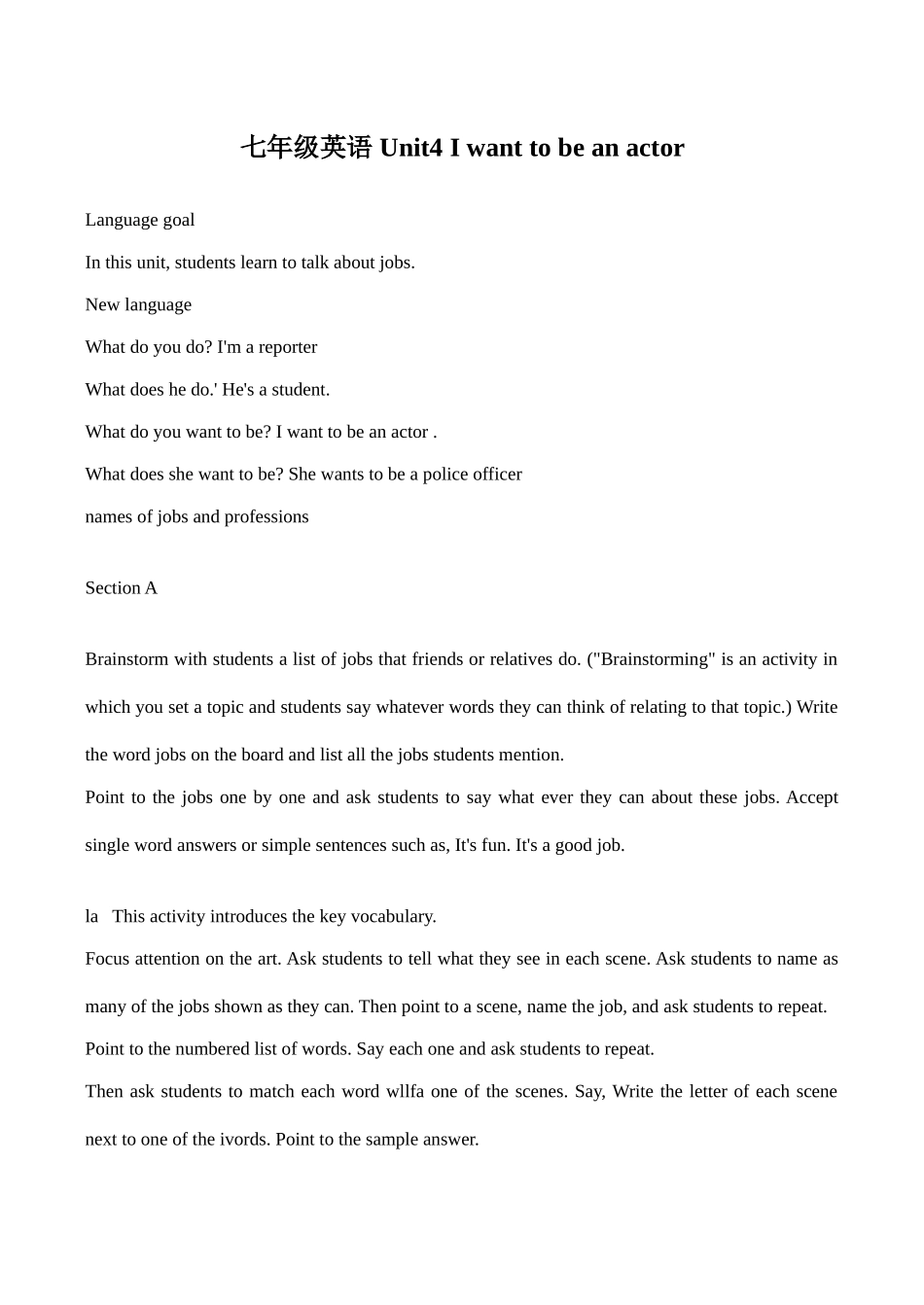 七年级英语 Unit4 I want to be an actor

Language goal

In this unit, students learn to talk about jobs.

New language

What do you do? I'm a reporter

What does he do.' He's a student.

What do you want to be? I want to be an actor .

What does she want to be? She wants to be a police officer

names of jobs and professions

Section A

Brainstorm with students a list of jobs that friends or relatives do. ("Brainstorming" is an activity in which you set a topic and students say whatever words they can think of relating to that topic.) Write the word jobs on the board and list all the jobs students mention.

Point to the jobs one by one and ask students to say what ever they can about these jobs. Accept single word answers or simple sentences such as, It's fun. It's a good job.

la This activity introduces the key vocabulary.

Focus attention on the art. Ask students to tell what they see in each scene. Ask students to name as many of the jobs shown as they can. Then point to a scene, name the job, and ask students to repeat.

Point to the numbered list of words. Say each one and ask students to repeat.

Then ask students to match each word wllfa one of the scenes. Say, Write the letter of each scene next to one of the ivords. Point to the sample answer.